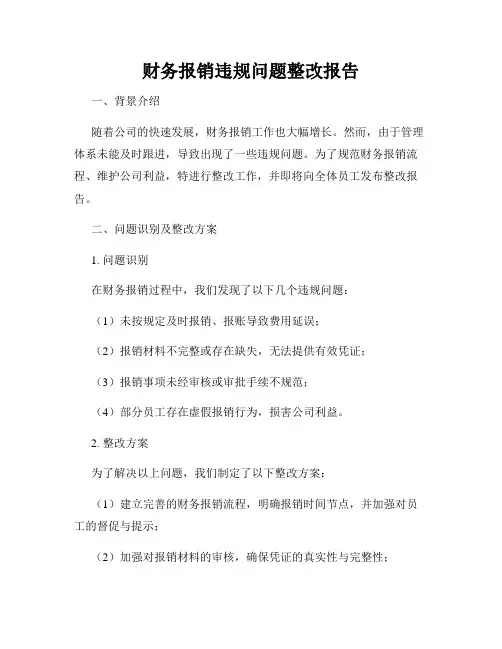 财务报销违规问题整改报告

一、背景介绍

随着公司的快速发展，财务报销工作也大幅增长。然而，由于管理体系未能及时跟进，导致出现了一些违规问题。为了规范财务报销流程、维护公司利益，特进行整改工作，并即将向全体员工发布整改报告。

二、问题识别及整改方案

1. 问题识别

在财务报销过程中，我们发现了以下几个违规问题：

（1）未按规定及时报销、报账导致费用延误；

（2）报销材料不完整或存在缺失，无法提供有效凭证；

（3）报销事项未经审核或审批手续不规范；

（4）部分员工存在虚假报销行为，损害公司利益。

2. 整改方案

为了解决以上问题，我们制定了以下整改方案：

（1）建立完善的财务报销流程，明确报销时间节点，并加强对员工的督促与提示；

（2）加强对报销材料的审核，确保凭证的真实性与完整性；